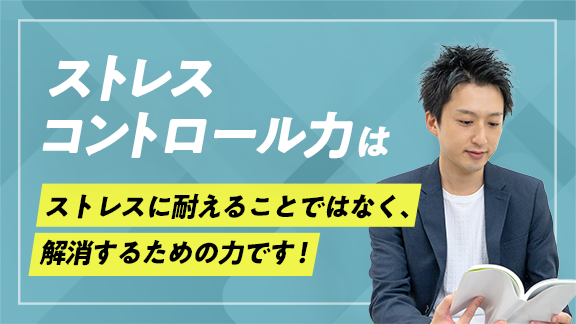 ストレス
コントロール力は

ストレスに耐えることではなく、
解消するための力です！